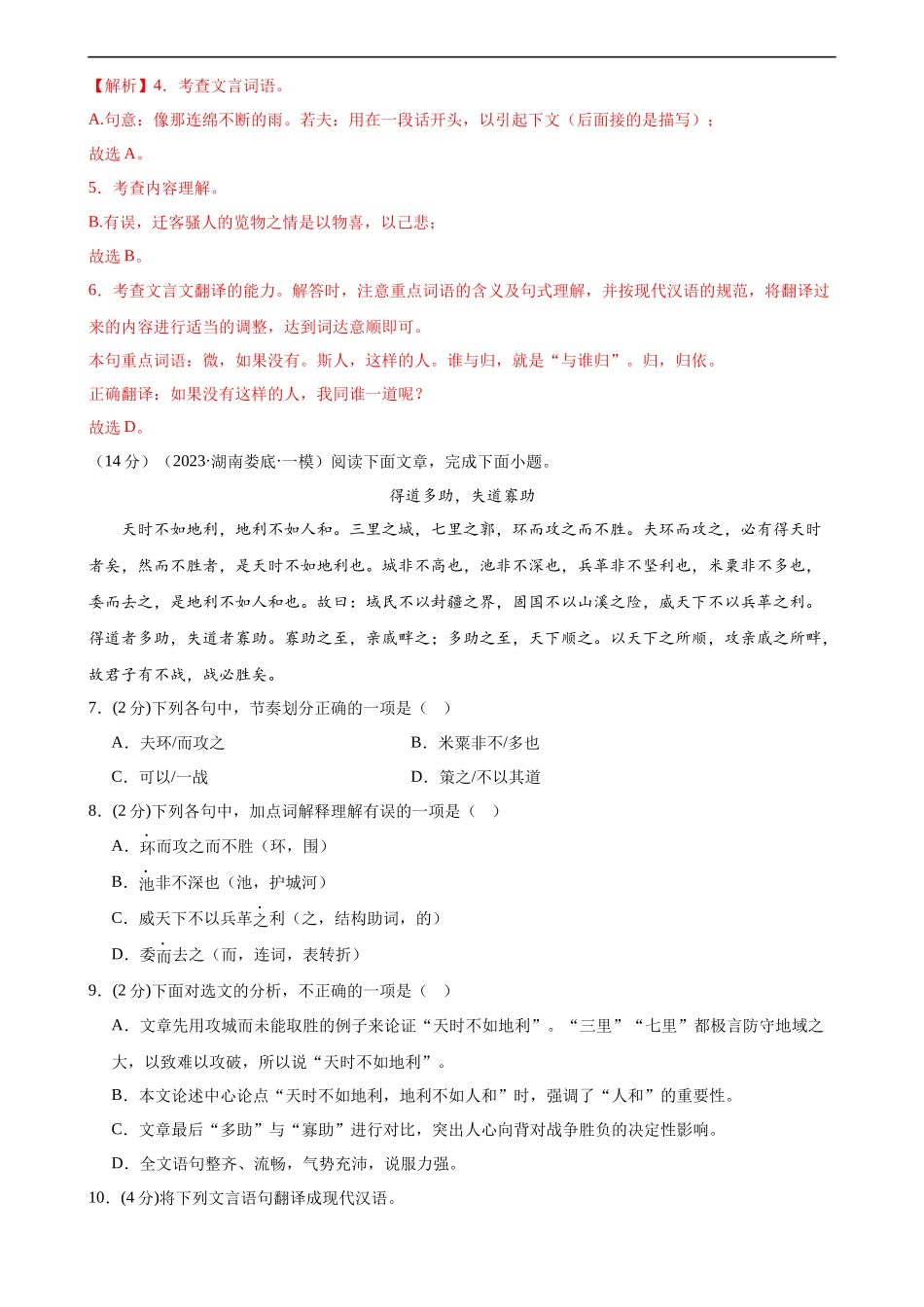 【解析】4．考查文言词语。

A.句意：像那连绵不断的雨。若夫：用在一段话开头，以引起下文（后面接的是描写）；

故选 A。

5．考查内容理解。

B.有误，迁客骚人的览物之情是以物喜，以己悲；

故选 B。

6．考查文言文翻译的能力。解答时，注意重点词语的含义及句式理解，并按现代汉语的规范，将翻译过来的内容进行适当的调整，达到词达意顺即可。

本句重点词语：微，如果没有。斯人，这样的人。谁与归，就是“与谁归”。归，归依。

正确翻译：如果没有这样的人，我同谁一道呢？

故选 D。

（14 分）（2023·湖南娄底·一模）阅读下面文章，完成下面小题。

得道多助，失道寡助

天时不如地利，地利不如人和。三里之城，七里之郭，环而攻之而不胜。夫环而攻之，必有得天时者矣，然而不胜者，是天时不如地利也。城非不高也，池非不深也，兵革非不坚利也，米粟非不多也，委而去之，是地利不如人和也。故曰：域民不以封疆之界，固国不以山溪之险，威天下不以兵革之利。得道者多助，失道者寡助。寡助之至，亲戚畔之；多助之至，天下顺之。以天下之所顺，攻亲戚之所畔，故君子有不战，战必胜矣。

7．(2 分)下列各句中，节奏划分正确的一项是（ ）

A．夫环/而攻之　　B．米粟非不/多也

C．可以/一战　　D．策之/不以其道

8．(2 分)下列各句中，加点词解释理解有误的一项是（ ）

A．环而攻之而不胜（环，围）

B．池非不深也（池，护城河）

C．威天下不以兵革之利（之，结构助词，的）

D．委而去之（而，连词，表转折）

9．(2 分)下面对选文的分析，不正确的一项是（ ）

A．文章先用攻城而未能取胜的例子来论证“天时不如地利”。“三里”“七里”都极言防守地域之大，以致难以攻破，所以说“天时不如地利”。

B．本文论述中心论点“天时不如地利，地利不如人和”时，强调了“人和”的重要性。

C．文章最后“多助”与“寡助”进行对比，突出人心向背对战争胜负的决定性影响。

D．全文语句整齐、流畅，气势充沛，说服力强。

10．(4 分)将下列文言语句翻译成现代汉语。